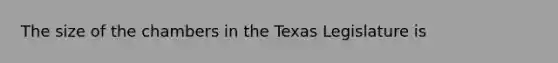 The size of the chambers in the Texas Legislature is